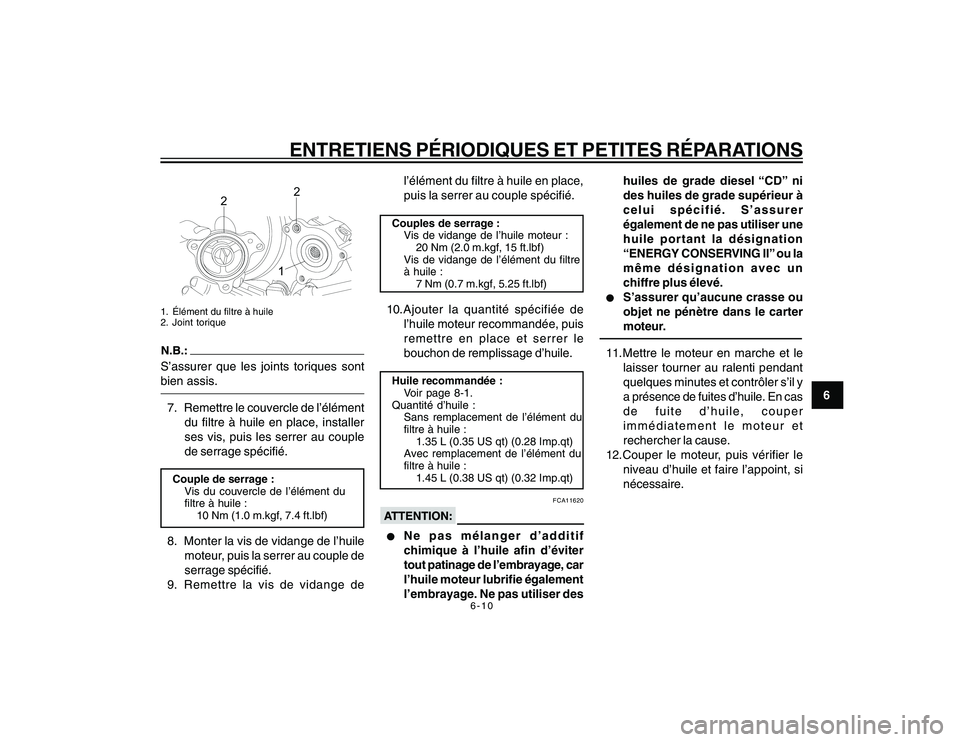 ENTRETIENS PÉRIODIQUES ET PETITES RÉPARATIONS

2
2
1

1. Élément du filtre à huile
2. Joint torique

N.B.:
S'assurer que les joints toriques sont bien assis.

7. Remettre le couvercle de l'élément du filtre à huile en place, installer ses vis, puis les serrer au couple de serrage spécifié.

Couple de serrage :
Vis du couvercle de l'élément du filtre à huile :
10 Nm (1.0 m.kgf, 7.4 ft.lbf)

8. Monter la vis de vidange de l'huile moteur, puis la serrer au couple de serrage spécifié.
9. Remettre la vis de vidange de l'élément du filtre à huile en place, puis la serrer au couple spécifié.

Couples de serrage :
Vis de vidange de l'huile moteur :
20 Nm (2.0 m.kgf, 15 ft.lbf)
Vis de vidange de l'élément du filtre à huile :
7 Nm (0.7 m.kgf, 5.25 ft.lbf)

10. Ajouter la quantité spécifiée de l'huile moteur recommandée, puis remettre en place et serrer le bouchon de remplissage d'huile.

Huile recommandée :
Voir page 8-1.
Quantité d'huile :
Sans remplacement de l'élément du filtre à huile :
1.35 L (0.35 US qt) (0.28 Imp.qt)
Avec remplacement de l'élément du filtre à huile :
1.45 L (0.38 US qt) (0.32 Imp.qt)

FCA11620

ATTENTION:

● Ne pas mélanger d'additif chimique à l'huile afin d'éviter tout patinage de l'embrayage, car l'huile moteur lubrifie également l'embrayage. Ne pas utiliser des huiles de grade diesel "CD" ni des huiles de grade supérieur à celui spécifié. S'assurer également de ne pas utiliser une huile portant la désignation "ENERGY CONSERVING II" ou la même désignation avec un chiffre plus élevé.
● S'assurer qu'aucune crasse ou objet ne pénètre dans le carter moteur.

11. Mettre le moteur en marche et le laisser tourner au ralenti pendant quelques minutes et contrôler s'il y a présence de fuites d'huile. En cas de fuite d'huile, couper immédiatement le moteur et rechercher la cause.
12. Couper le moteur, puis vérifier le niveau d'huile et faire l'appoint, si nécessaire.

6

6-10

carmanualsonline.info